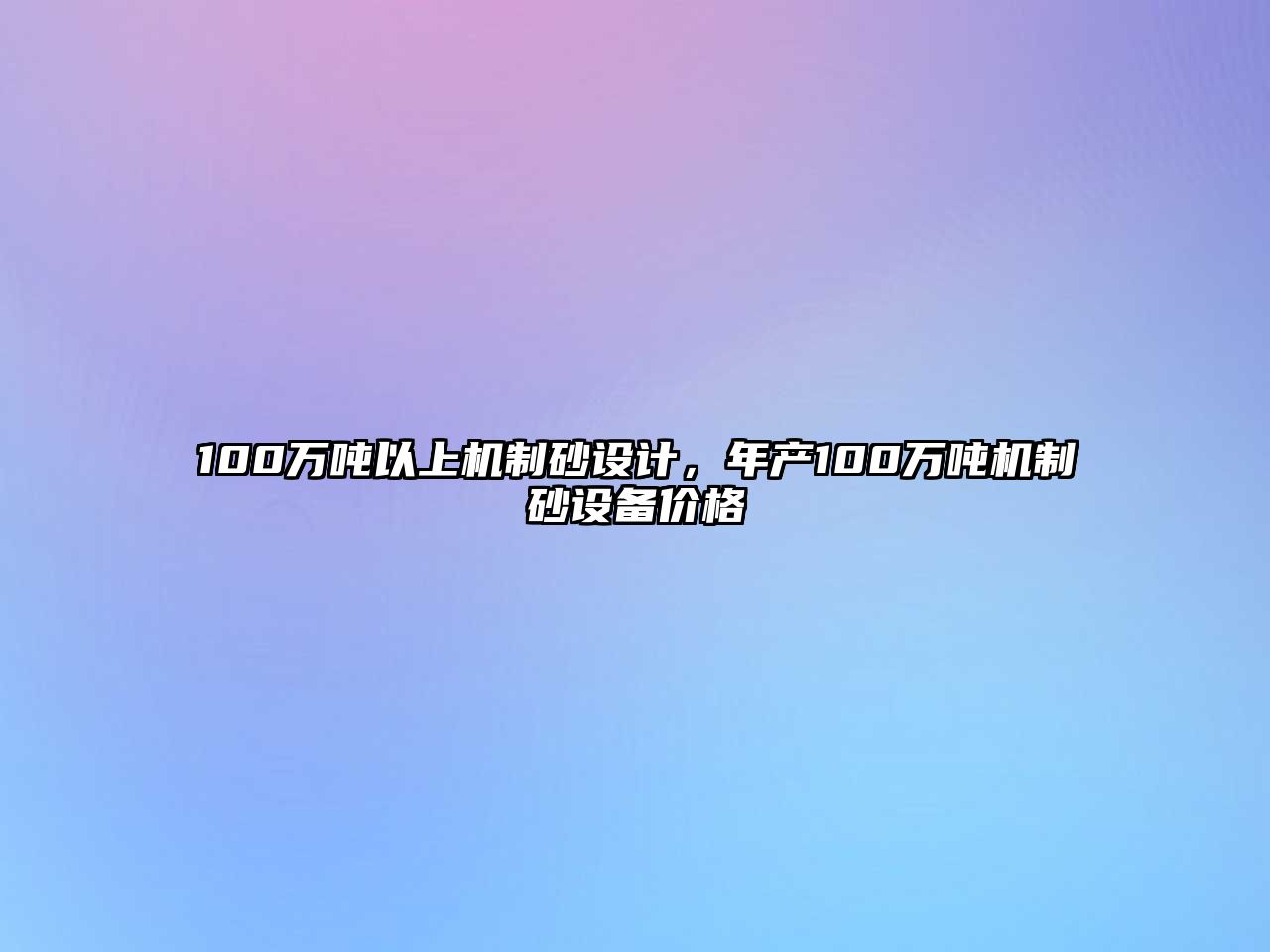 100万吨以上机制砂设计，年产100万吨机制砂设备价格